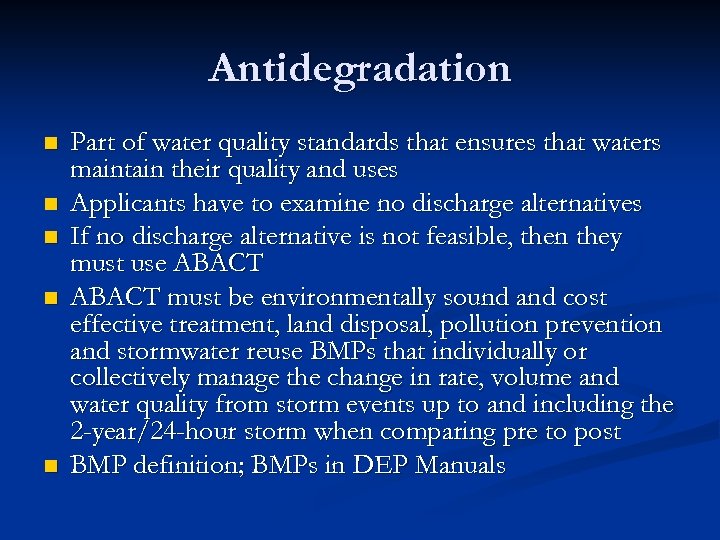 Antidegradation

• Part of water quality standards that ensures that waters maintain their quality and uses
• Applicants have to examine no discharge alternatives
• If no discharge alternative is not feasible, then they must use ABACT
• ABACT must be environmentally sound and cost effective treatment, land disposal, pollution prevention and stormwater reuse BMPs that individually or collectively manage the change in rate, volume and water quality from storm events up to and including the 2-year/24-hour storm when comparing pre to post
• BMP definition; BMPs in DEP Manuals